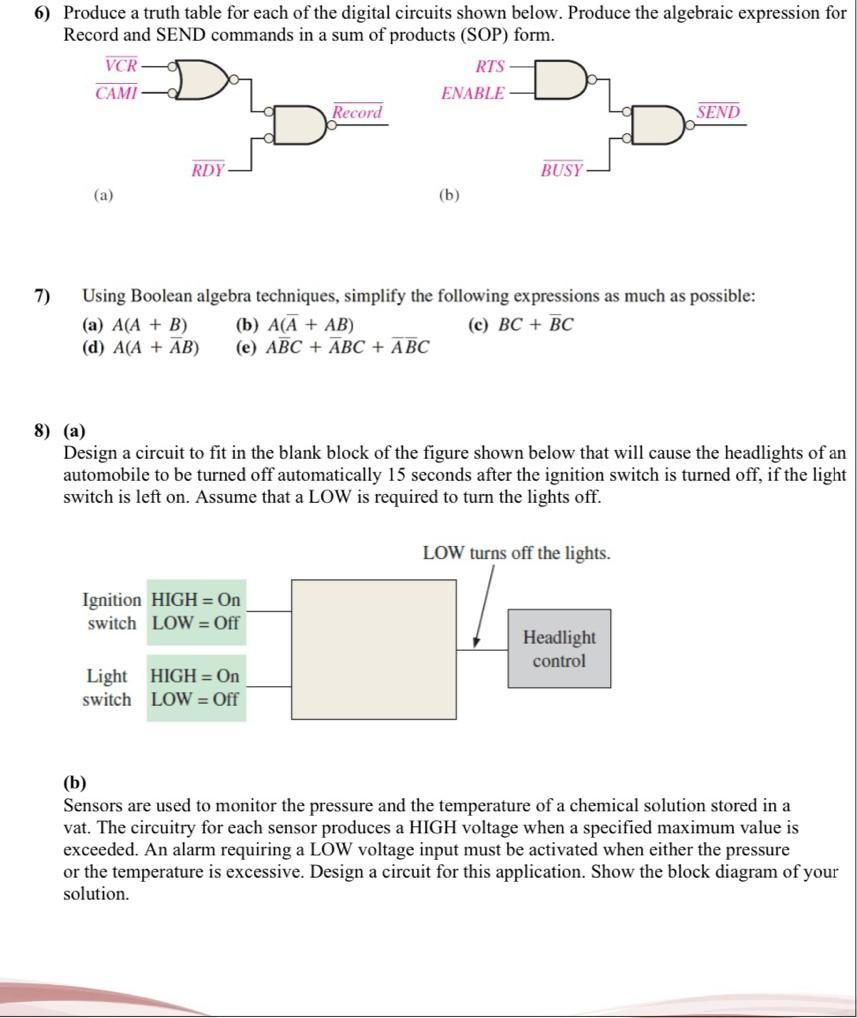 6) Produce a truth table for each of the digital circuits shown below. Produce the algebraic expression for Record and SEND commands in a sum of products (SOP) form.

$\overline{VCR}$
$\overline{CAMI}$
$\overline{Record}$
$\overline{RDY}$
(a)

$RTS$
$ENABLE$
$\overline{SEND}$
$\overline{BUSY}$
(b)

7) Using Boolean algebra techniques, simplify the following expressions as much as possible:
(a) $A(A + B)$ (b) $A(\overline{A} + AB)$ (c) $BC + \overline{B}C$
(d) $A(A + \overline{A}B)$ (e) $A\overline{B}C + \overline{A}BC + \overline{A}\,\overline{B}C$

8) (a)
Design a circuit to fit in the blank block of the figure shown below that will cause the headlights of an automobile to be turned off automatically 15 seconds after the ignition switch is turned off, if the light switch is left on. Assume that a LOW is required to turn the lights off.

LOW turns off the lights.

Ignition switch HIGH = On LOW = Off

Light switch HIGH = On LOW = Off

Headlight control

(b)
Sensors are used to monitor the pressure and the temperature of a chemical solution stored in a vat. The circuitry for each sensor produces a HIGH voltage when a specified maximum value is exceeded. An alarm requiring a LOW voltage input must be activated when either the pressure or the temperature is excessive. Design a circuit for this application. Show the block diagram of your solution.